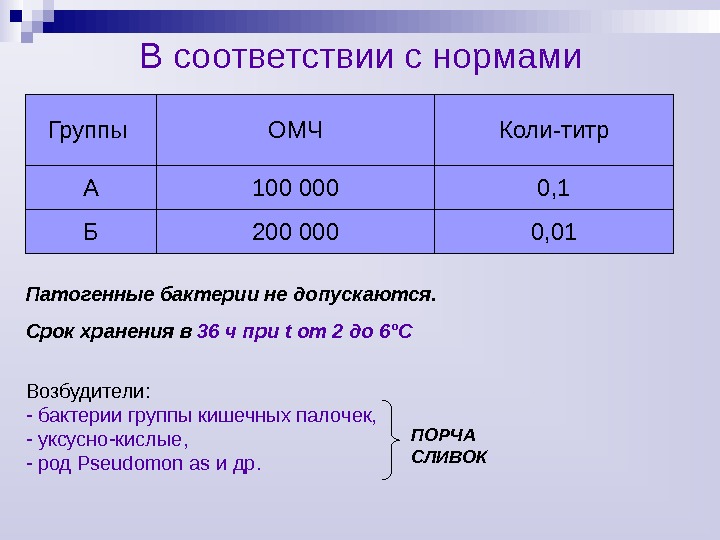 В соответствии с нормами

| Группы | ОМЧ | Коли-титр |
|---|---|---|
| А | 100 000 | 0,1 |
| Б | 200 000 | 0,01 |

Патогенные бактерии не допускаются.

Срок хранения в 36 ч при t от 2 до 6ºС

Возбудители:
- бактерии группы кишечных палочек,
- уксусно-кислые,
- род Pseudomon as и др.

ПОРЧА СЛИВОК